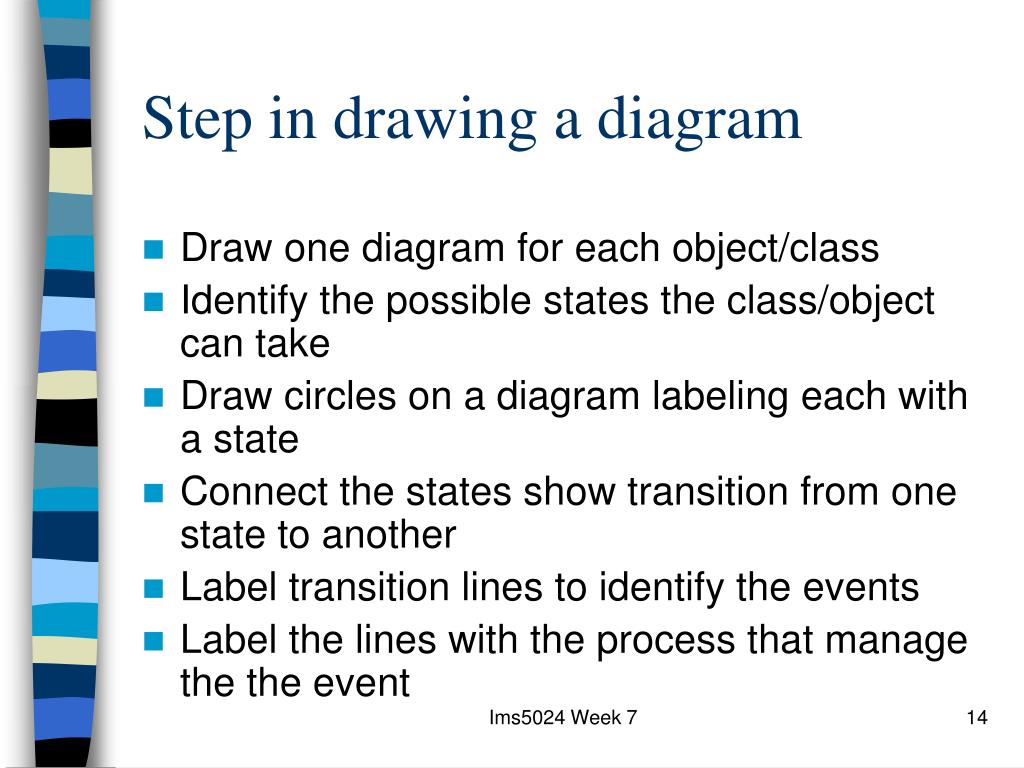 Step in drawing a diagram

- Draw one diagram for each object/class
- Identify the possible states the class/object can take
- Draw circles on a diagram labeling each with a state
- Connect the states show transition from one state to another
- Label transition lines to identify the events
- Label the lines with the process that manage the the event

Ims5024 Week 7

14